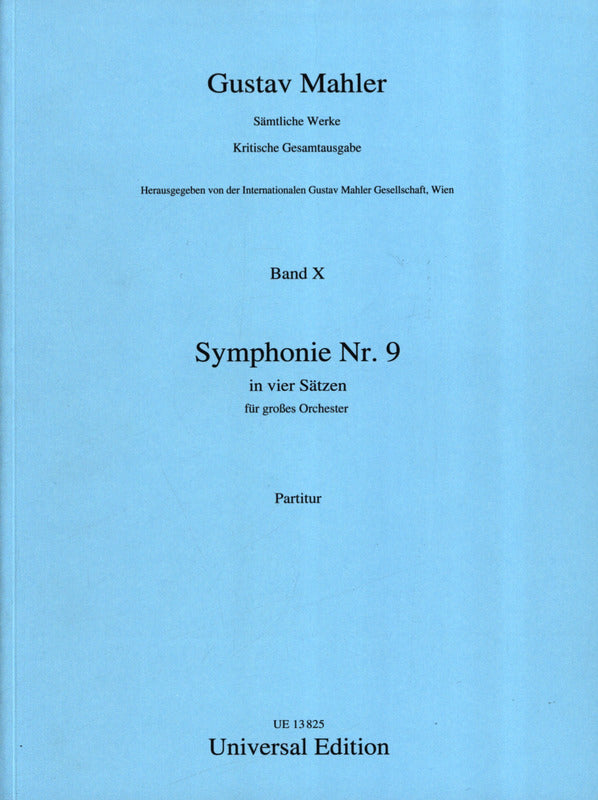 Gustav Mahler

Sämtliche Werke

Kritische Gesamtausgabe

Herausgegeben von der Internationalen Gustav Mahler Gesellschaft, Wien

Band X

Symphonie Nr. 9

in vier Sätzen

für großes Orchester

Partitur

UE 13 825

Universal Edition